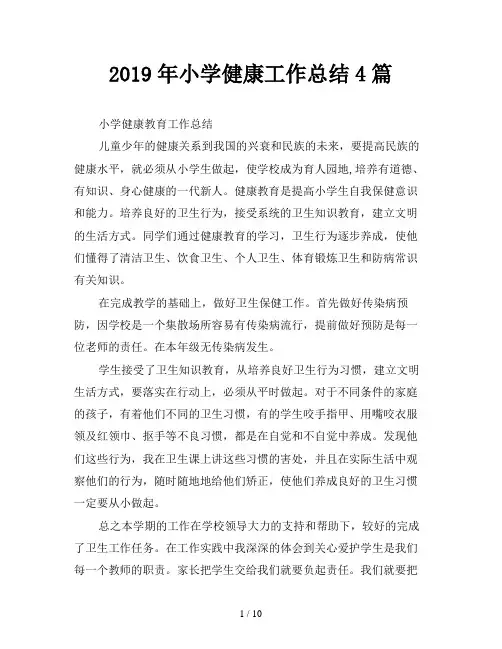 2019年小学健康工作总结4篇

小学健康教育工作总结

儿童少年的健康关系到我国的兴衰和民族的未来，要提高民族的健康水平，就必须从小学生做起，使学校成为育人园地,培养有道德、有知识、身心健康的一代新人。健康教育是提高小学生自我保健意识和能力。培养良好的卫生行为，接受系统的卫生知识教育，建立文明的生活方式。同学们通过健康教育的学习，卫生行为逐步养成，使他们懂得了清洁卫生、饮食卫生、个人卫生、体育锻炼卫生和防病常识有关知识。

在完成教学的基础上，做好卫生保健工作。首先做好传染病预防，因学校是一个集散场所容易有传染病流行，提前做好预防是每一位老师的责任。在本年级无传染病发生。

学生接受了卫生知识教育，从培养良好卫生行为习惯，建立文明生活方式，要落实在行动上，必须从平时做起。对于不同条件的家庭的孩子，有着他们不同的卫生习惯，有的学生咬手指甲、用嘴咬衣服领及红领巾、抠手等不良习惯，都是在自觉和不自觉中养成。发现他们这些行为，我在卫生课上讲这些习惯的害处，并且在实际生活中观察他们的行为，随时随地地给他们矫正，使他们养成良好的卫生习惯一定要从小做起。

总之本学期的工作在学校领导大力的支持和帮助下，较好的完成了卫生工作任务。在工作实践中我深深的体会到关心爱护学生是我们每一个教师的职责。家长把学生交给我们就要负起责任。我们就要把

1 / 10